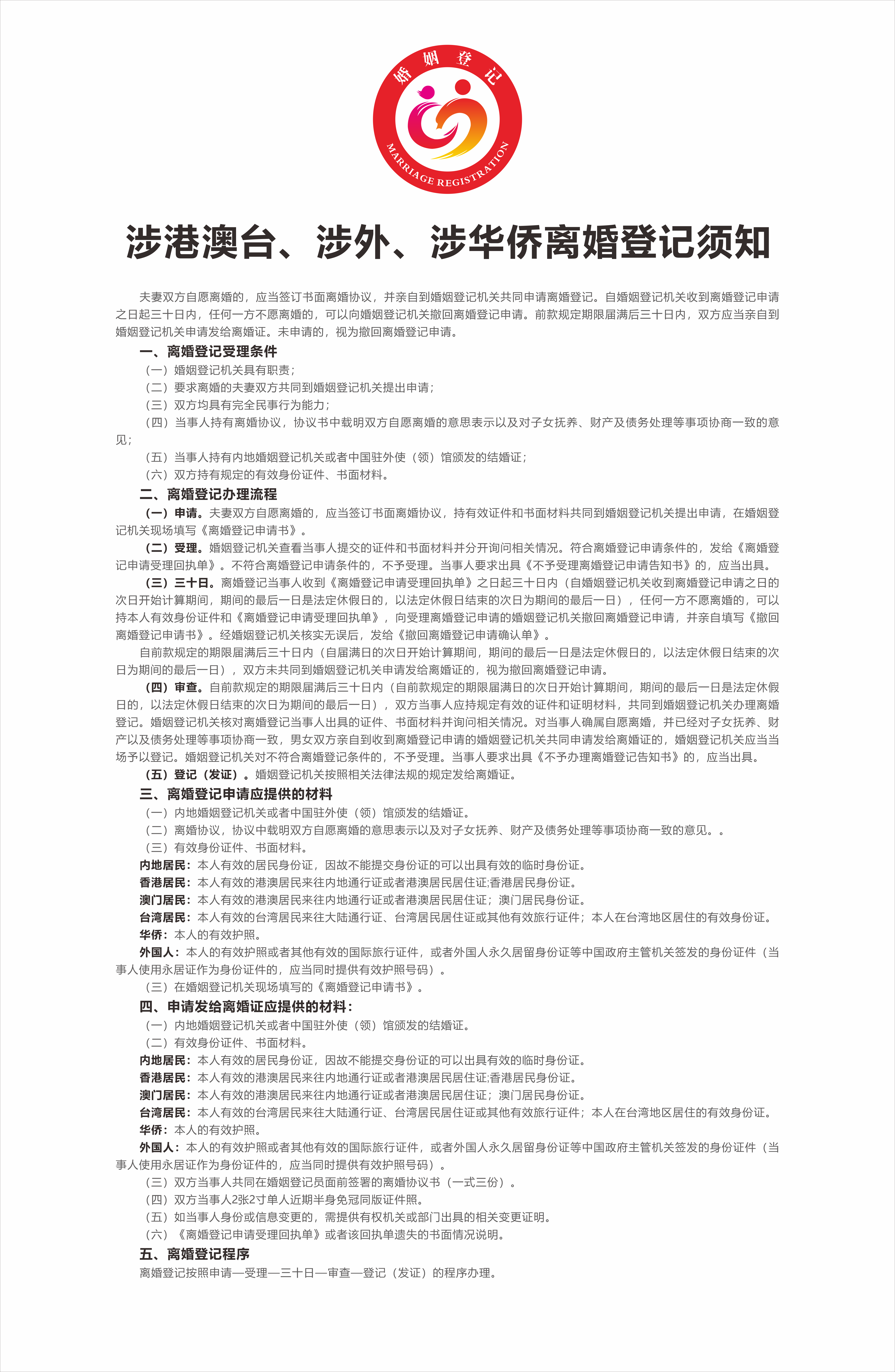 婚姻登记

MARRIAGE REGISTRATION

涉港澳台、涉外、涉华侨离婚登记须知

夫妻双方自愿离婚的，应当签订书面离婚协议，并亲自到婚姻登记机关共同申请离婚登记。自婚姻登记机关收到离婚登记申请之日起三十日内，任何一方不愿离婚的，可以向婚姻登记机关撤回离婚登记申请。前款规定期限届满后三十日内，双方应当亲自到婚姻登记机关申请发给离婚证。未申请的，视为撤回离婚登记申请。

一、离婚登记受理条件

（一）婚姻登记机关具有职责；

（二）要求离婚的夫妻双方共同到婚姻登记机关提出申请；

（三）双方均具有完全民事行为能力；

（四）当事人持有离婚协议，协议书中载明双方自愿离婚的意思表示以及对子女抚养、财产及债务处理等事项协商一致的意见；

（五）当事人持有内地婚姻登记机关或者中国驻外使（领）馆颁发的结婚证；

（六）双方持有规定的有效身份证件、书面材料。

二、离婚登记办理流程

（一）申请。夫妻双方自愿离婚的，应当签订书面离婚协议，持有效证件和书面材料共同到婚姻登记机关提出申请，在婚姻登记机关现场填写《离婚登记申请书》。

（二）受理。婚姻登记机关查看当事人提交的证件和书面材料并分开询问相关情况。符合离婚登记申请条件的，发给《离婚登记申请受理回执单》。不符合离婚登记申请条件的，不予受理。当事人要求出具《不予受理离婚登记申请告知书》的，应当出具。

（三）三十日。离婚登记当事人收到《离婚登记申请受理回执单》之日起三十日内（自婚姻登记机关收到离婚登记申请之日的次日开始计算期间，期间的最后一日是法定休假日的，以法定休假日结束的次日为期间的最后一日），任何一方不愿离婚的，可以持本人有效身份证件和《离婚登记申请受理回执单》，向受理离婚登记申请的婚姻登记机关撤回离婚登记申请，并亲自填写《撤回离婚登记申请书》。经婚姻登记机关核实无误后，发给《撤回离婚登记申请确认单》。

自前款规定的期限届满后三十日内（自届满日的次日开始计算期间，期间的最后一日是法定休假日的，以法定休假日结束的次日为期间的最后一日），双方未共同到婚姻登记机关申请发给离婚证的，视为撤回离婚登记申请。

（四）审查。自前款规定的期限届满后三十日内（自前款规定的期限届满日的次日开始计算期间，期间的最后一日是法定休假日的，以法定休假日结束的次日为期间的最后一日），双方当事人应持规定有效的证件和证明材料，共同到婚姻登记机关办理离婚登记。婚姻登记机关核对离婚登记当事人出具的证件、书面材料并询问相关情况。对当事人确属自愿离婚，并已经对子女抚养、财产以及债务处理等事项协商一致，男女双方亲自到收到离婚登记申请的婚姻登记机关共同申请发给离婚证的，婚姻登记机关应当当场予以登记。婚姻登记机关对不符合离婚登记条件的，不予受理。当事人要求出具《不予办理离婚登记告知书》的，应当出具。

（五）登记（发证）。婚姻登记机关按照相关法律法规的规定发给离婚证。

三、离婚登记申请应提供的材料

（一）内地婚姻登记机关或者中国驻外使（领）馆颁发的结婚证。

（二）离婚协议，协议中载明双方自愿离婚的意思表示以及对子女抚养、财产及债务处理等事项协商一致的意见。。

（三）有效身份证件、书面材料。

内地居民：本人有效的居民身份证，因故不能提交身份证的可以出具有效的临时身份证。

香港居民：本人有效的港澳居民来往内地通行证或者港澳居民居住证;香港居民身份证。

澳门居民：本人有效的港澳居民来往内地通行证或者港澳居民居住证；澳门居民身份证。

台湾居民：本人有效的台湾居民来往大陆通行证、台湾居民居住证或其他有效旅行证件；本人在台湾地区居住的有效身份证。

华侨：本人的有效护照。

外国人：本人的有效护照或者其他有效的国际旅行证件，或者外国人永久居留身份证等中国政府主管机关签发的身份证件（当事人使用永居证作为身份证件的，应当同时提供有效护照号码）。

（三）在婚姻登记机关现场填写的《离婚登记申请书》。

四、申请发给离婚证应提供的材料：

（一）内地婚姻登记机关或者中国驻外使（领）馆颁发的结婚证。

（二）有效身份证件、书面材料。

内地居民：本人有效的居民身份证，因故不能提交身份证的可以出具有效的临时身份证。

香港居民：本人有效的港澳居民来往内地通行证或者港澳居民居住证;香港居民身份证。

澳门居民：本人有效的港澳居民来往内地通行证或者港澳居民居住证；澳门居民身份证。

台湾居民：本人有效的台湾居民来往大陆通行证、台湾居民居住证或其他有效旅行证件；本人在台湾地区居住的有效身份证。

华侨：本人的有效护照。

外国人：本人的有效护照或者其他有效的国际旅行证件，或者外国人永久居留身份证等中国政府主管机关签发的身份证件（当事人使用永居证作为身份证件的，应当同时提供有效护照号码）。

（三）双方当事人共同在婚姻登记员面前签署的离婚协议书（一式三份）。

（四）双方当事人2张2寸单人近期半身免冠同版证件照。

（五）如当事人身份或信息变更的，需提供有权机关或部门出具的相关变更证明。

（六）《离婚登记申请受理回执单》或者该回执单遗失的书面情况说明。

五、离婚登记程序

离婚登记按照申请—受理—三十日—审查—登记（发证）的程序办理。